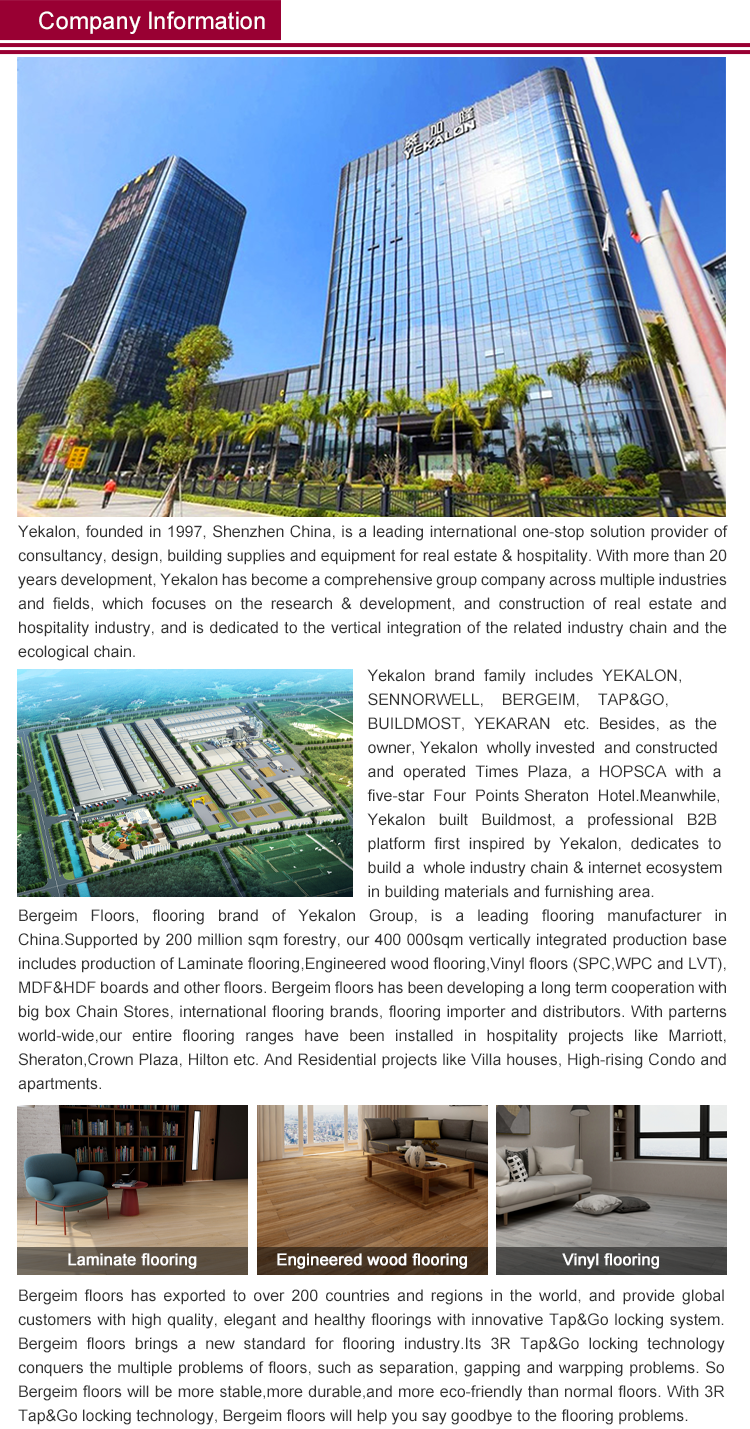 Company Information

YEKALON

Yekalon, founded in 1997, Shenzhen China, is a leading international one-stop solution provider of consultancy, design, building supplies and equipment for real estate & hospitality. With more than 20 years development, Yekalon has become a comprehensive group company across multiple industries and fields, which focuses on the research & development, and construction of real estate and hospitality industry, and is dedicated to the vertical integration of the related industry chain and the ecological chain.

Yekalon brand family includes YEKALON, SENNORWELL, BERGEIM, TAP&GO, BUILDMOST, YEKARAN etc. Besides, as the owner, Yekalon wholly invested and constructed and operated Times Plaza, a HOPSCA with a five-star Four Points Sheraton Hotel.Meanwhile, Yekalon built Buildmost, a professional B2B platform first inspired by Yekalon, dedicates to build a whole industry chain & internet ecosystem in building materials and furnishing area.

Bergeim Floors, flooring brand of Yekalon Group, is a leading flooring manufacturer in China.Supported by 200 million sqm forestry, our 400 000sqm vertically integrated production base includes production of Laminate flooring,Engineered wood flooring,Vinyl floors (SPC,WPC and LVT), MDF&HDF boards and other floors. Bergeim floors has been developing a long term cooperation with big box Chain Stores, international flooring brands, flooring importer and distributors. With parterns world-wide,our entire flooring ranges have been installed in hospitality projects like Marriott, Sheraton,Crown Plaza, Hilton etc. And Residential projects like Villa houses, High-rising Condo and apartments.

Laminate flooring

Engineered wood flooring

Vinyl flooring

Bergeim floors has exported to over 200 countries and regions in the world, and provide global customers with high quality, elegant and healthy floorings with innovative Tap&Go locking system. Bergeim floors brings a new standard for flooring industry.Its 3R Tap&Go locking technology conquers the multiple problems of floors, such as separation, gapping and warpping problems. So Bergeim floors will be more stable,more durable,and more eco-friendly than normal floors. With 3R Tap&Go locking technology, Bergeim floors will help you say goodbye to the flooring problems.